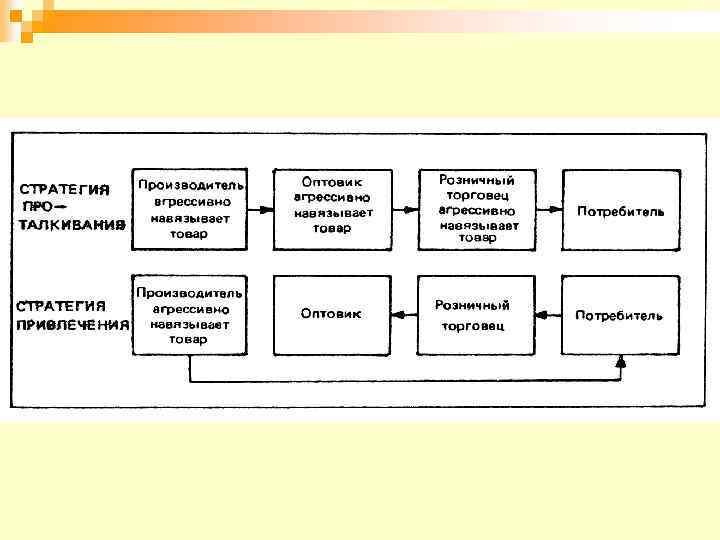 СТРАТЕГИЯ ПРО-ТАЛКИВАНИЯ

Производитель агрессивно навязывает товар

Оптовик агрессивно навязывает товар

Розничный торговец агрессивно навязывает товар

Потребитель

СТРАТЕГИЯ ПРИВЛЕЧЕНИЯ

Производитель агрессивно навязывает товар

Оптовик

Розничный торговец

Потребитель